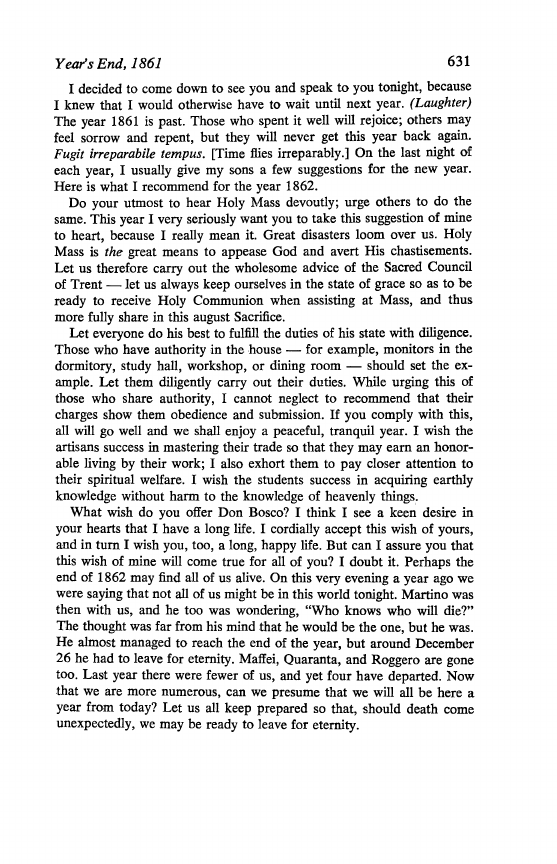 Year's End, 1861 631

I decided to come down to see you and speak to you tonight, because I knew that I would otherwise have to wait until next year. (Laughter) The year 1861 is past. Those who spent it well will rejoice; others may feel sorrow and repent, but they will never get this year back again. Fugit irreparabile tempus. [Time flies irreparably.] On the last night of each year, I usually give my sons a few suggestions for the new year. Here is what I recommend for the year 1862.

Do your utmost to hear Holy Mass devoutly; urge others to do the same. This year I very seriously want you to take this suggestion of mine to heart, because I really mean it. Great disasters loom over us. Holy Mass is the great means to appease God and avert His chastisements. Let us therefore carry out the wholesome advice of the Sacred Council of Trent — let us always keep ourselves in the state of grace so as to be ready to receive Holy Communion when assisting at Mass, and thus more fully share in this august Sacrifice.

Let everyone do his best to fulfill the duties of his state with diligence. Those who have authority in the house — for example, monitors in the dormitory, study hall, workshop, or dining room — should set the example. Let them diligently carry out their duties. While urging this of those who share authority, I cannot neglect to recommend that their charges show them obedience and submission. If you comply with this, all will go well and we shall enjoy a peaceful, tranquil year. I wish the artisans success in mastering their trade so that they may earn an honorable living by their work; I also exhort them to pay closer attention to their spiritual welfare. I wish the students success in acquiring earthly knowledge without harm to the knowledge of heavenly things.

What wish do you offer Don Bosco? I think I see a keen desire in your hearts that I have a long life. I cordially accept this wish of yours, and in turn I wish you, too, a long, happy life. But can I assure you that this wish of mine will come true for all of you? I doubt it. Perhaps the end of 1862 may find all of us alive. On this very evening a year ago we were saying that not all of us might be in this world tonight. Martino was then with us, and he too was wondering, "Who knows who will die?" The thought was far from his mind that he would be the one, but he was. He almost managed to reach the end of the year, but around December 26 he had to leave for eternity. Maffei, Quaranta, and Roggero are gone too. Last year there were fewer of us, and yet four have departed. Now that we are more numerous, can we presume that we will all be here a year from today? Let us all keep prepared so that, should death come unexpectedly, we may be ready to leave for eternity.